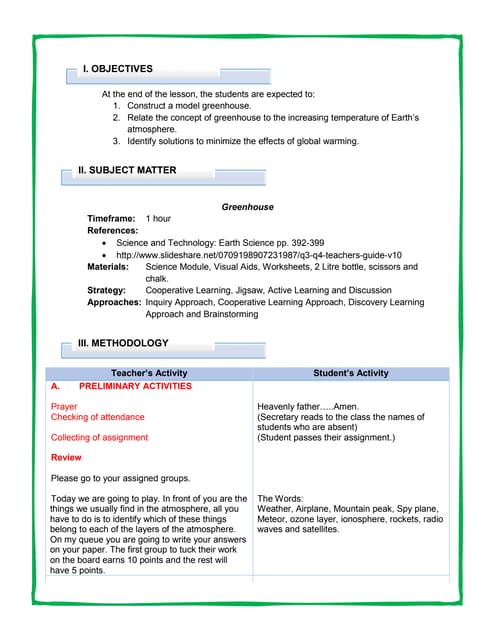 I. OBJECTIVES

At the end of the lesson, the students are expected to:
1. Construct a model greenhouse.
2. Relate the concept of greenhouse to the increasing temperature of Earth's atmosphere.
3. Identify solutions to minimize the effects of global warming.

II. SUBJECT MATTER

Greenhouse

Timeframe: 1 hour
References:
• Science and Technology: Earth Science pp. 392-399
• http://www.slideshare.net/0709198907231987/q3-q4-teachers-guide-v10
Materials: Science Module, Visual Aids, Worksheets, 2 Litre bottle, scissors and chalk.
Strategy: Cooperative Learning, Jigsaw, Active Learning and Discussion
Approaches: Inquiry Approach, Cooperative Learning Approach, Discovery Learning Approach and Brainstorming

III. METHODOLOGY

| Teacher's Activity | Student's Activity |
|---|---|
| A. PRELIMINARY ACTIVITIES | |
| Prayer | Heavenly father…..Amen. |
| Checking of attendance | (Secretary reads to the class the names of students who are absent) |
| Collecting of assignment | (Student passes their assignment.) |
| Review | |
| Please go to your assigned groups. | |
| Today we are going to play. In front of you are the things we usually find in the atmosphere, all you have to do is to identify which of these things belong to each of the layers of the atmosphere. On my queue you are going to write your answers on your paper. The first group to tuck their work on the board earns 10 points and the rest will have 5 points. | The Words: Weather, Airplane, Mountain peak, Spy plane, Meteor, ozone layer, ionosphere, rockets, radio waves and satellites. |